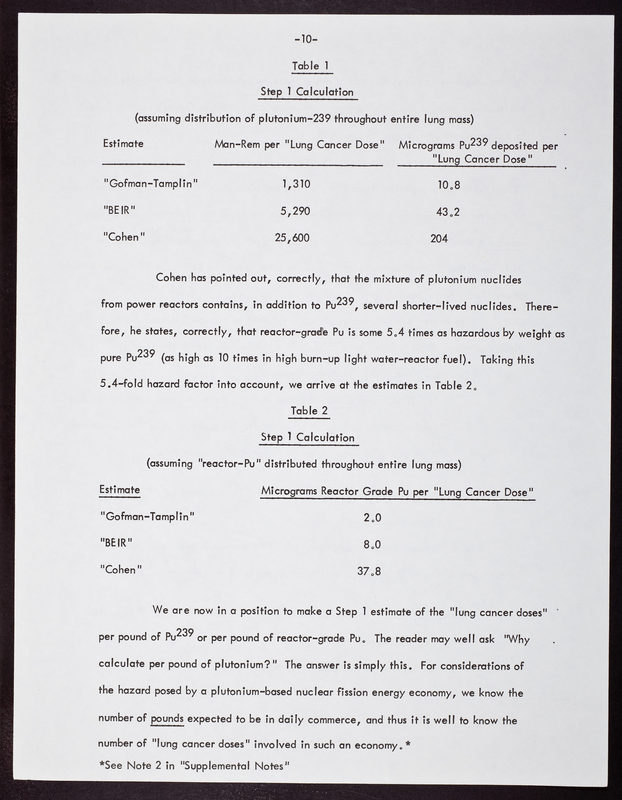 -10-

Table 1

Step 1 Calculation

(assuming distribution of plutonium-239 throughout entire lung mass)

| Estimate | Man-Rem per "Lung Cancer Dose" | Micrograms $Pu^{239}$ deposited per "Lung Cancer Dose" |
|---|---|---|
| "Gofman-Tamplin" | 1,310 | 10.8 |
| "BEIR" | 5,290 | 43.2 |
| "Cohen" | 25,600 | 204 |

Cohen has pointed out, correctly, that the mixture of plutonium nuclides from power reactors contains, in addition to $Pu^{239}$, several shorter-lived nuclides. Therefore, he states, correctly, that reactor-grade Pu is some 5.4 times as hazardous by weight as pure $Pu^{239}$ (as high as 10 times in high burn-up light water-reactor fuel). Taking this 5.4-fold hazard factor into account, we arrive at the estimates in Table 2.

Table 2

Step 1 Calculation

(assuming "reactor-Pu" distributed throughout entire lung mass)

| Estimate | Micrograms Reactor Grade Pu per "Lung Cancer Dose" |
|---|---|
| "Gofman-Tamplin" | 2.0 |
| "BEIR" | 8.0 |
| "Cohen" | 37.8 |

We are now in a position to make a Step 1 estimate of the "lung cancer doses" per pound of $Pu^{239}$ or per pound of reactor-grade Pu. The reader may well ask "Why calculate per pound of plutonium?" The answer is simply this. For considerations of the hazard posed by a plutonium-based nuclear fission energy economy, we know the number of pounds expected to be in daily commerce, and thus it is well to know the number of "lung cancer doses" involved in such an economy.*

*See Note 2 in "Supplemental Notes"